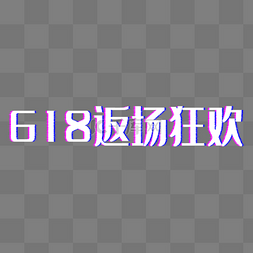 618返场狂欢